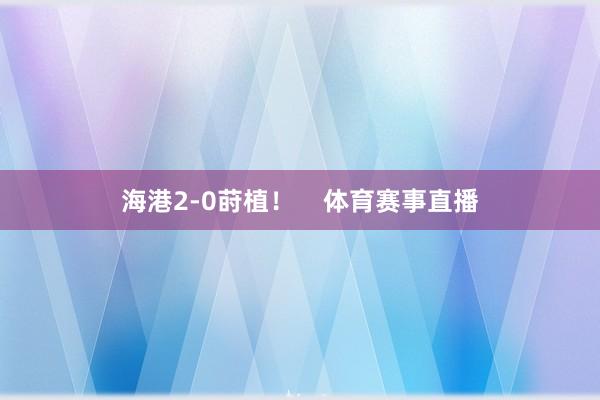 海港2-0莳植！ 体育赛事直播